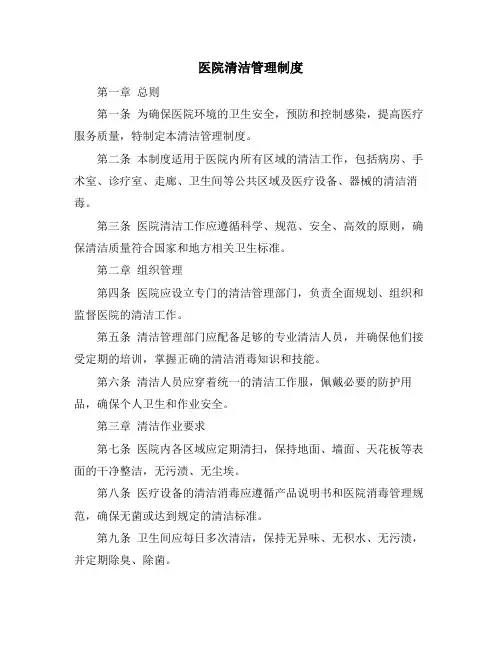 医院清洁管理制度

第一章 总则

第一条 为确保医院环境的卫生安全，预防和控制感染，提高医疗服务质量，特制定本清洁管理制度。

第二条 本制度适用于医院内所有区域的清洁工作，包括病房、手术室、诊疗室、走廊、卫生间等公共区域及医疗设备、器械的清洁消毒。

第三条 医院清洁工作应遵循科学、规范、安全、高效的原则，确保清洁质量符合国家和地方相关卫生标准。

第二章 组织管理

第四条 医院应设立专门的清洁管理部门，负责全面规划、组织和监督医院的清洁工作。

第五条 清洁管理部门应配备足够的专业清洁人员，并确保他们接受定期的培训，掌握正确的清洁消毒知识和技能。

第六条 清洁人员应穿着统一的清洁工作服，佩戴必要的防护用品，确保个人卫生和作业安全。

第三章 清洁作业要求

第七条 医院内各区域应定期清扫，保持地面、墙面、天花板等表面的干净整洁，无污渍、无尘埃。

第八条 医疗设备的清洁消毒应遵循产品说明书和医院消毒管理规范，确保无菌或达到规定的清洁标准。

第九条 卫生间应每日多次清洁，保持无异味、无积水、无污渍，并定期除臭、除菌。